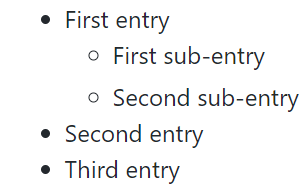 - First entry
  - First sub-entry
  - Second sub-entry
- Second entry
- Third entry